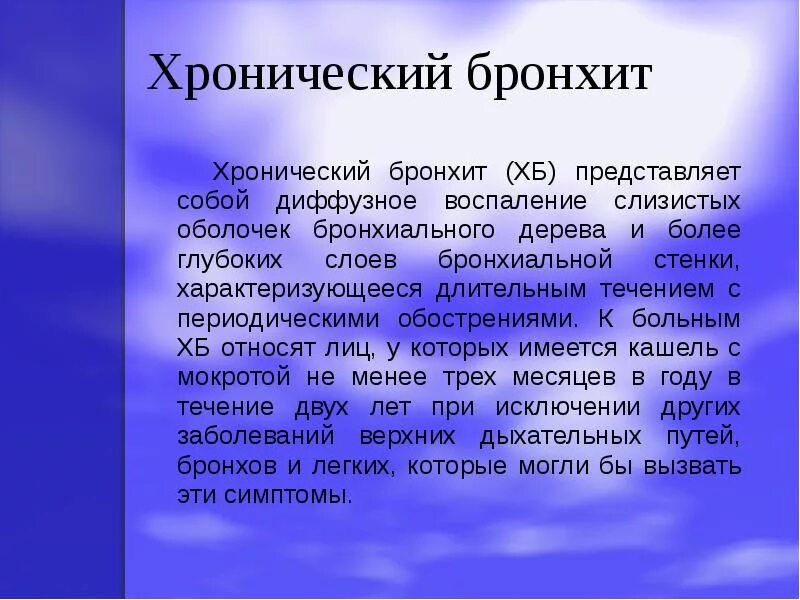 Хронический бронхит

Хронический бронхит (ХБ) представляет собой диффузное воспаление слизистых оболочек бронхиального дерева и более глубоких слоев бронхиальной стенки, характеризующееся длительным течением с периодическими обострениями. К больным ХБ относят лиц, у которых имеется кашель с мокротой не менее трех месяцев в году в течение двух лет при исключении других заболеваний верхних дыхательных путей, бронхов и легких, которые могли бы вызвать эти симптомы.